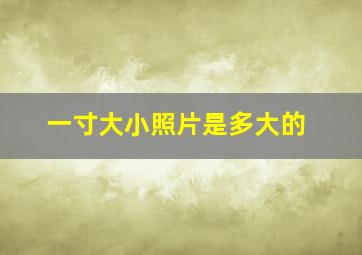 一寸大小照片是多大的